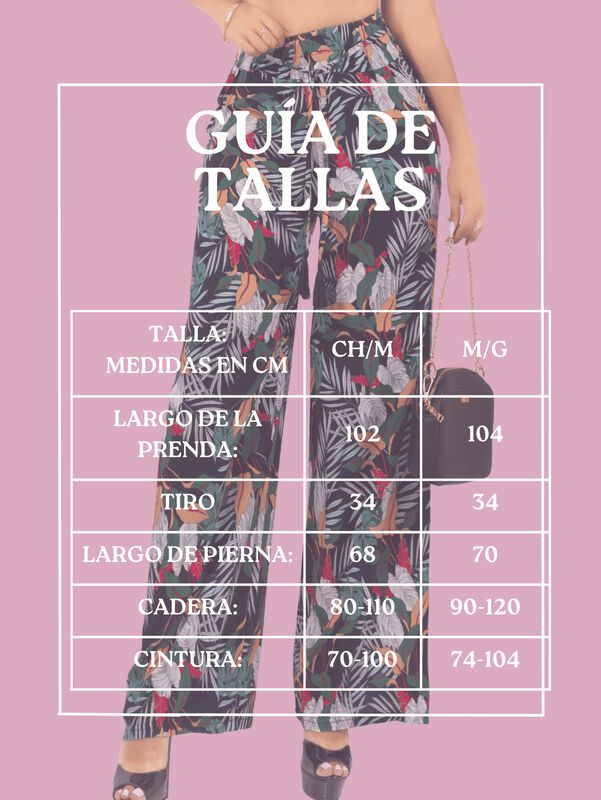 GUÍA DE TALLAS

| TALLA: MEDIDAS EN CM | CH/M | M/G |
|---|---|---|
| LARGO DE LA PRENDA: | 102 | 104 |
| TIRO | 34 | 34 |
| LARGO DE PIERNA: | 68 | 70 |
| CADERA: | 80-110 | 90-120 |
| CINTURA: | 70-100 | 74-104 |